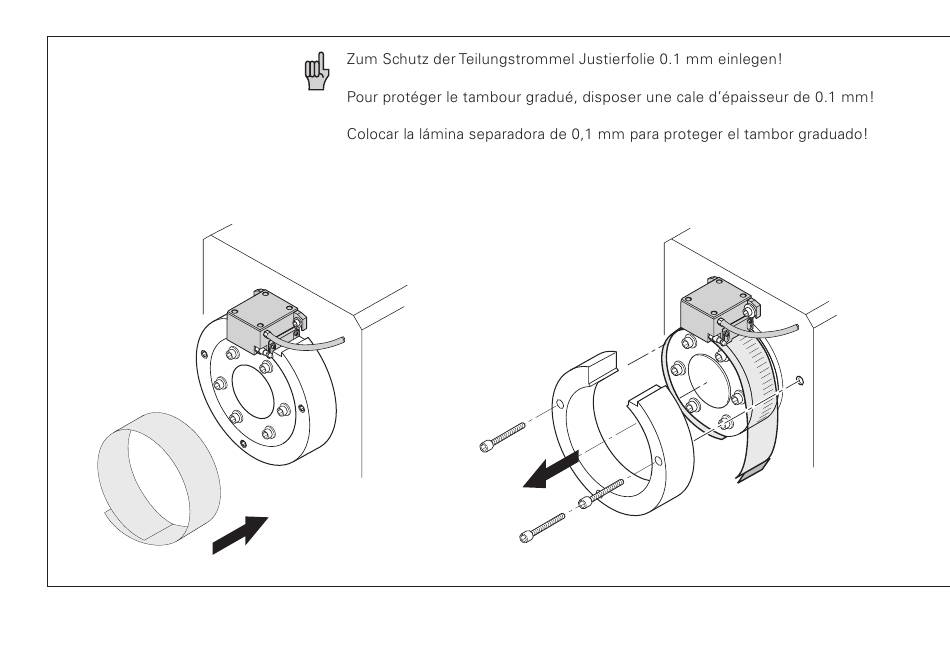 Zum Schutz der Teilungstrommel Justierfolie 0.1 mm einlegen!

Pour protéger le tambour gradué, disposer une cale d'épaisseur de 0.1 mm!

Colocar la lámina separadora de 0,1 mm para proteger el tambor graduado!